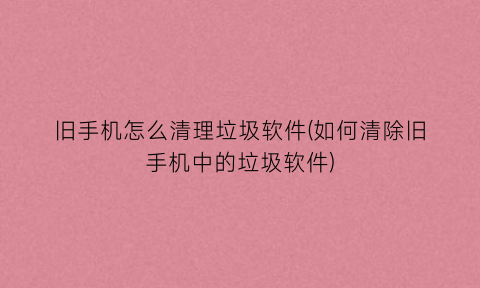 旧手机怎么清理垃圾软件(如何清除旧手机中的垃圾软件)